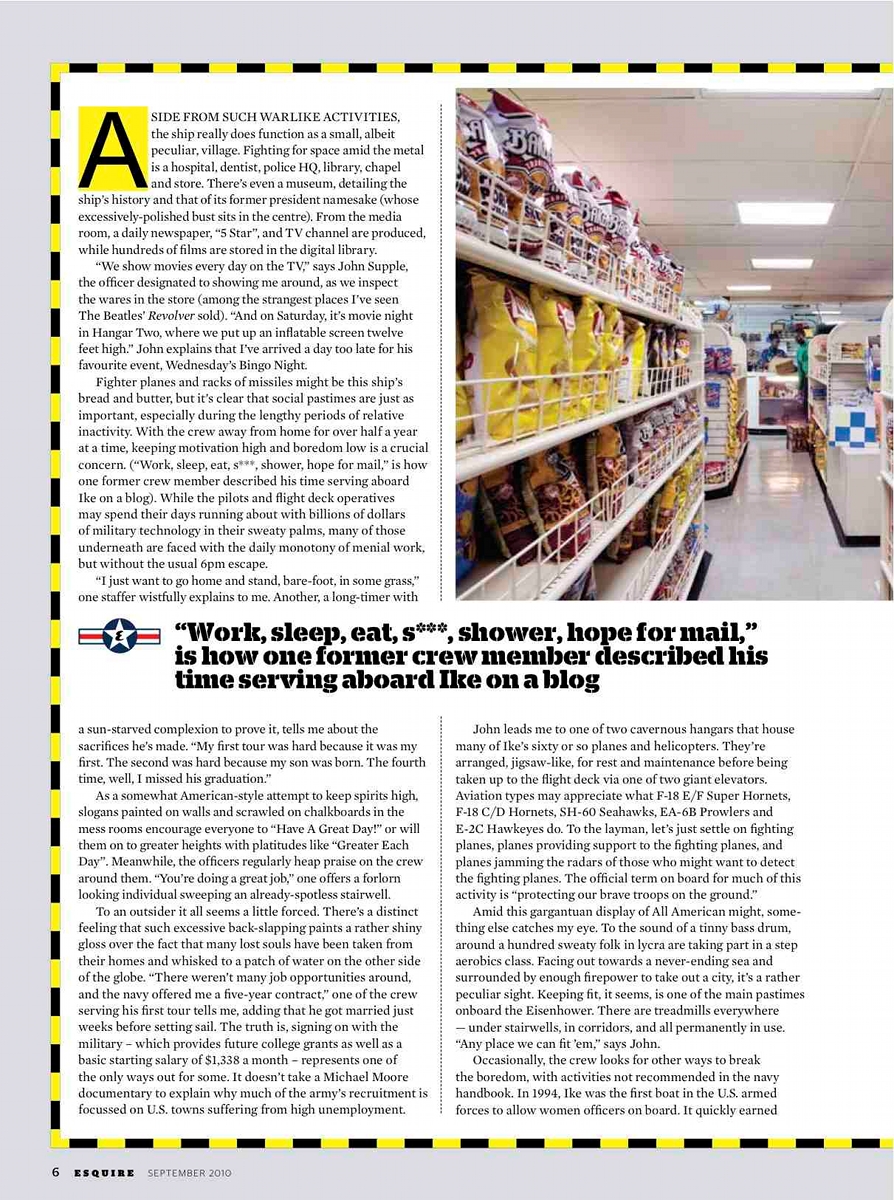 ASIDE FROM SUCH WARLIKE ACTIVITIES, the ship really does function as a small, albeit peculiar, village. Fighting for space amid the metal is a hospital, dentist, police HQ, library, chapel and store. There's even a museum, detailing the ship's history and that of its former president namesake (whose excessively-polished bust sits in the centre). From the media room, a daily newspaper, "5 Star", and TV channel are produced, while hundreds of films are stored in the digital library.

"We show movies every day on the TV," says John Supple, the officer designated to showing me around, as we inspect the wares in the store (among the strangest places I've seen The Beatles' Revolver sold). "And on Saturday, it's movie night in Hangar Two, where we put up an inflatable screen twelve feet high." John explains that I've arrived a day too late for his favourite event, Wednesday's Bingo Night.

Fighter planes and racks of missiles might be this ship's bread and butter, but it's clear that social pastimes are just as important, especially during the lengthy periods of relative inactivity. With the crew away from home for over half a year at a time, keeping motivation high and boredom low is a crucial concern. ("Work, sleep, eat, s***, shower, hope for mail," is how one former crew member described his time serving aboard Ike on a blog). While the pilots and flight deck operatives may spend their days running about with billions of dollars of military technology in their sweaty palms, many of those underneath are faced with the daily monotony of menial work, but without the usual 6pm escape.

"I just want to go home and stand, bare-foot, in some grass," one staffer wistfully explains to me. Another, a long-timer with

"Work, sleep, eat, s***, shower, hope for mail," is how one former crew member described his time serving aboard Ike on a blog

a sun-starved complexion to prove it, tells me about the sacrifices he's made. "My first tour was hard because it was my first. The second was hard because my son was born. The fourth time, well, I missed his graduation."

As a somewhat American-style attempt to keep spirits high, slogans painted on walls and scrawled on chalkboards in the mess rooms encourage everyone to "Have A Great Day!" or will them on to greater heights with platitudes like "Greater Each Day". Meanwhile, the officers regularly heap praise on the crew around them. "You're doing a great job," one offers a forlorn looking individual sweeping an already-spotless stairwell.

To an outsider it all seems a little forced. There's a distinct feeling that such excessive back-slapping paints a rather shiny gloss over the fact that many lost souls have been taken from their homes and whisked to a patch of water on the other side of the globe. "There weren't many job opportunities around, and the navy offered me a five-year contract," one of the crew serving his first tour tells me, adding that he got married just weeks before setting sail. The truth is, signing on with the military – which provides future college grants as well as a basic starting salary of $1,338 a month – represents one of the only ways out for some. It doesn't take a Michael Moore documentary to explain why much of the army's recruitment is focussed on U.S. towns suffering from high unemployment.

John leads me to one of two cavernous hangars that house many of Ike's sixty or so planes and helicopters. They're arranged, jigsaw-like, for rest and maintenance before being taken up to the flight deck via one of two giant elevators. Aviation types may appreciate what F-18 E/F Super Hornets, F-18 C/D Hornets, SH-60 Seahawks, EA-6B Prowlers and E-2C Hawkeyes do. To the layman, let's just settle on fighting planes, planes providing support to the fighting planes, and planes jamming the radars of those who might want to detect the fighting planes. The official term on board for much of this activity is "protecting our brave troops on the ground."

Amid this gargantuan display of All American might, something else catches my eye. To the sound of a tinny bass drum, around a hundred sweaty folk in lycra are taking part in a step aerobics class. Facing out towards a never-ending sea and surrounded by enough firepower to take out a city, it's a rather peculiar sight. Keeping fit, it seems, is one of the main pastimes onboard the Eisenhower. There are treadmills everywhere — under stairwells, in corridors, and all permanently in use. "Any place we can fit 'em," says John.

Occasionally, the crew looks for other ways to break the boredom, with activities not recommended in the navy handbook. In 1994, Ike was the first boat in the U.S. armed forces to allow women officers on board. It quickly earned

6 ESQUIRE SEPTEMBER 2010